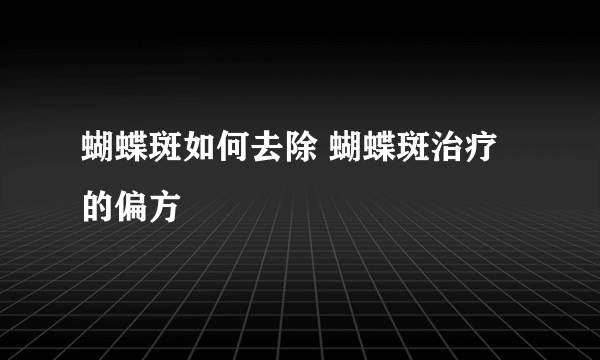 蝴蝶斑如何去除 蝴蝶斑治疗的偏方